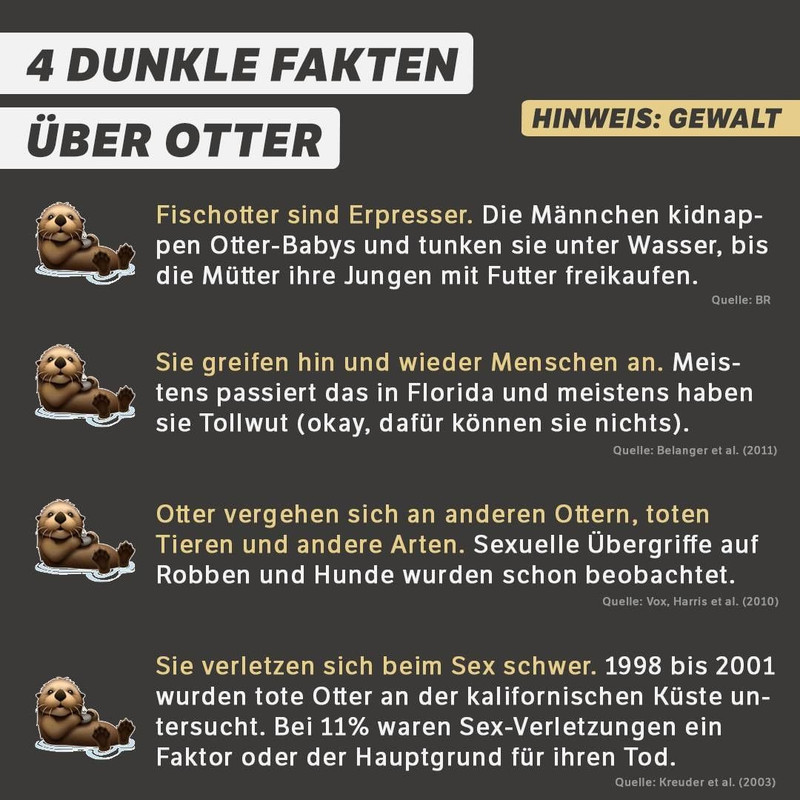 4 DUNKLE FAKTEN

ÜBER OTTER

HINWEIS: GEWALT

Fischotter sind Erpresser. Die Männchen kidnappen Otter-Babys und tunken sie unter Wasser, bis die Mütter ihre Jungen mit Futter freikaufen.

Quelle: BR

Sie greifen hin und wieder Menschen an. Meistens passiert das in Florida und meistens haben sie Tollwut (okay, dafür können sie nichts).

Quelle: Belanger et al. (2011)

Otter vergehen sich an anderen Ottern, toten Tieren und andere Arten. Sexuelle Übergriffe auf Robben und Hunde wurden schon beobachtet.

Quelle: Vox, Harris et al. (2010)

Sie verletzen sich beim Sex schwer. 1998 bis 2001 wurden tote Otter an der kalifornischen Küste untersucht. Bei 11% waren Sex-Verletzungen ein Faktor oder der Hauptgrund für ihren Tod.

Quelle: Kreuder et al. (2003)